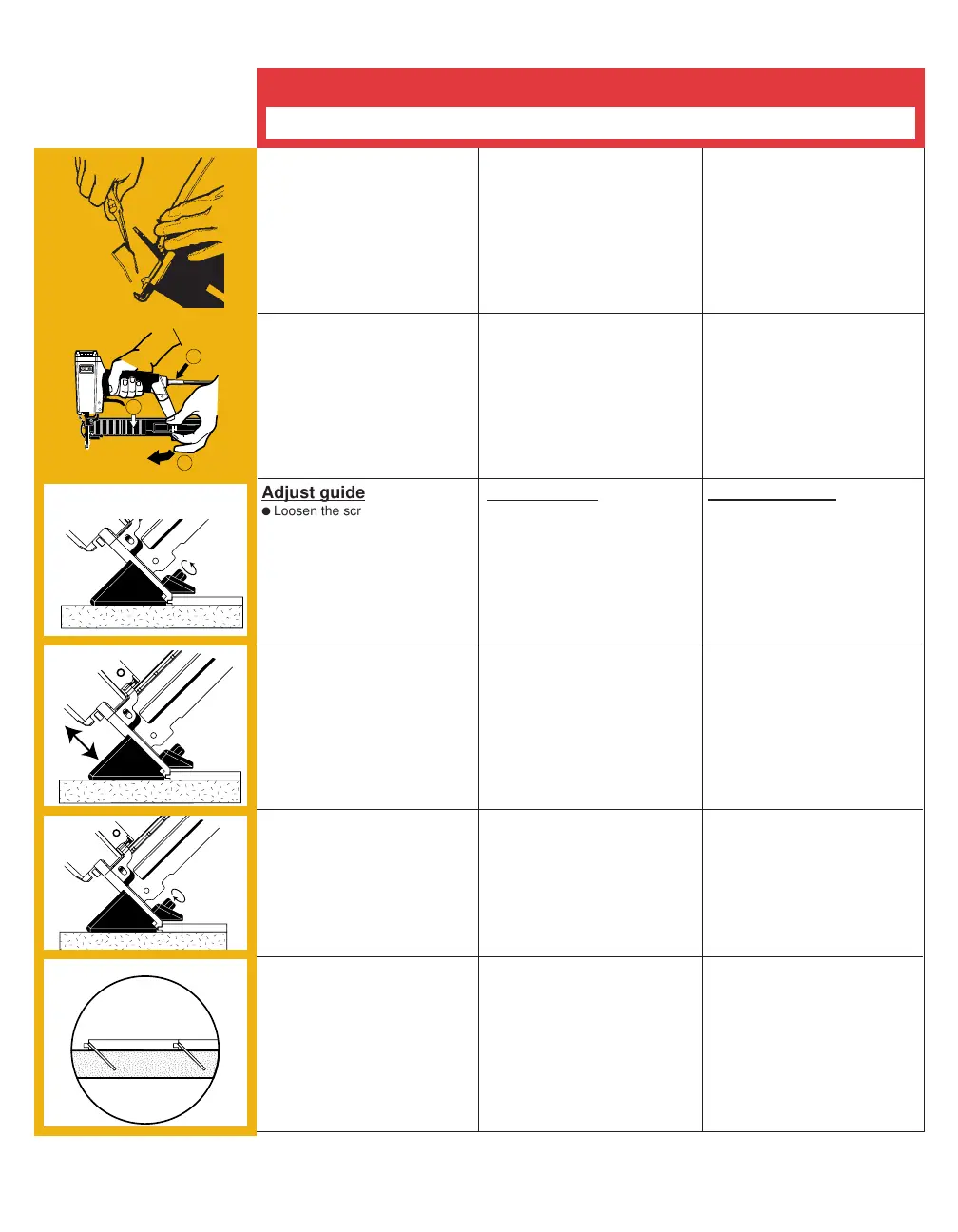 Adjust guide
• Loosen the scr